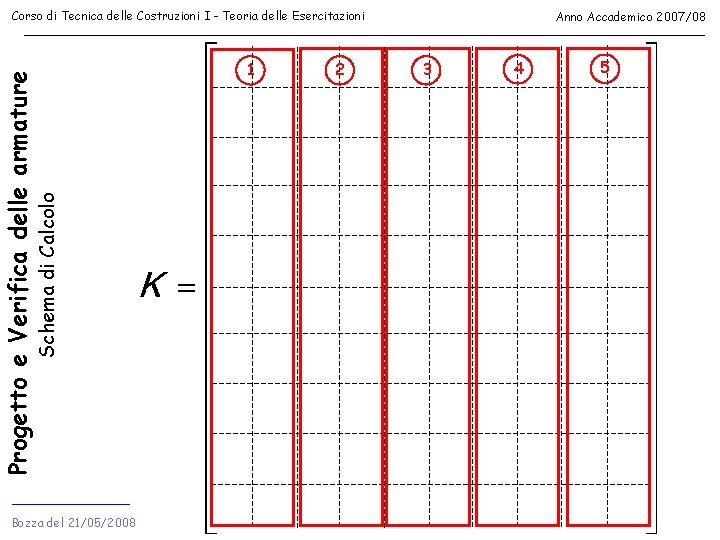 Corso di Tecnica delle Costruzioni I - Teoria delle Esercitazioni

Anno Accademico 2007/08

Progetto e Verifica delle armature

Schema di Calcolo

$K =$

1 2 3 4 5

Bozza del 21/05/2008